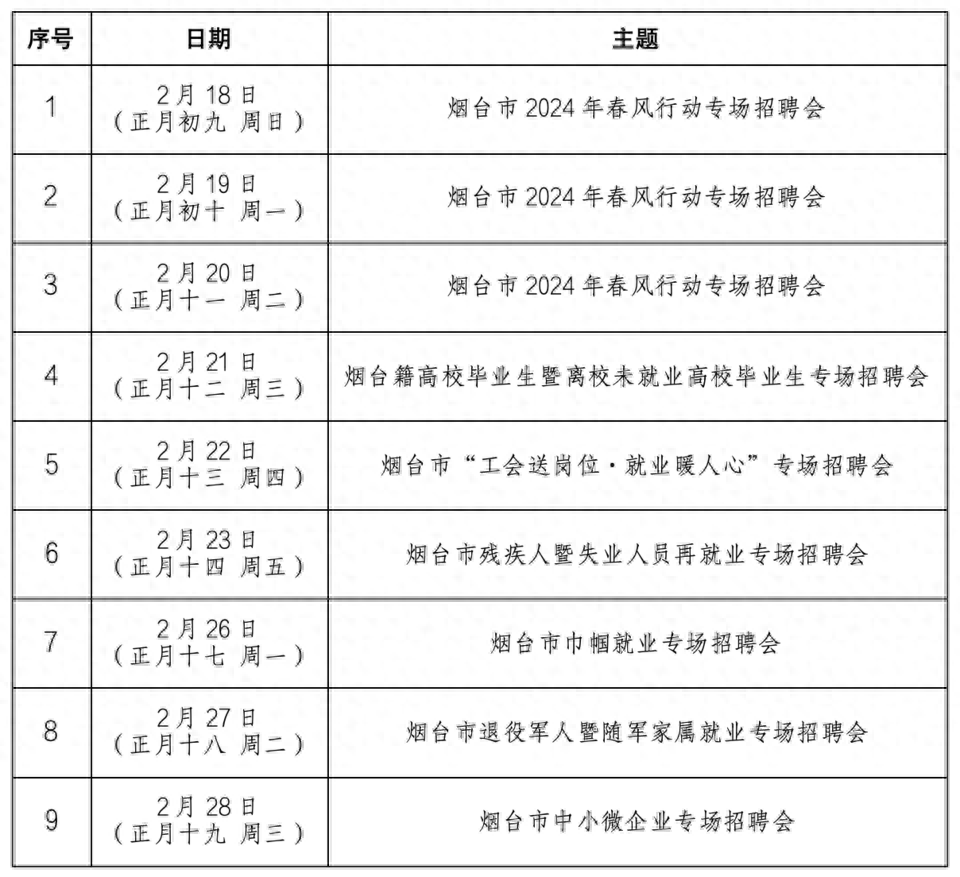 | 序号 | 日期 | 主题 |
|---|---|---|
| 1 | 2月18日（正月初九 周日） | 烟台市2024年春风行动专场招聘会 |
| 2 | 2月19日（正月初十 周一） | 烟台市2024年春风行动专场招聘会 |
| 3 | 2月20日（正月十一 周二） | 烟台市2024年春风行动专场招聘会 |
| 4 | 2月21日（正月十二 周三） | 烟台籍高校毕业生暨离校未就业高校毕业生专场招聘会 |
| 5 | 2月22日（正月十三 周四） | 烟台市“工会送岗位·就业暖人心”专场招聘会 |
| 6 | 2月23日（正月十四 周五） | 烟台市残疾人暨失业人员再就业专场招聘会 |
| 7 | 2月26日（正月十七 周一） | 烟台市巾帼就业专场招聘会 |
| 8 | 2月27日（正月十八 周二） | 烟台市退役军人暨随军家属就业专场招聘会 |
| 9 | 2月28日（正月十九 周三） | 烟台市中小微企业专场招聘会 |